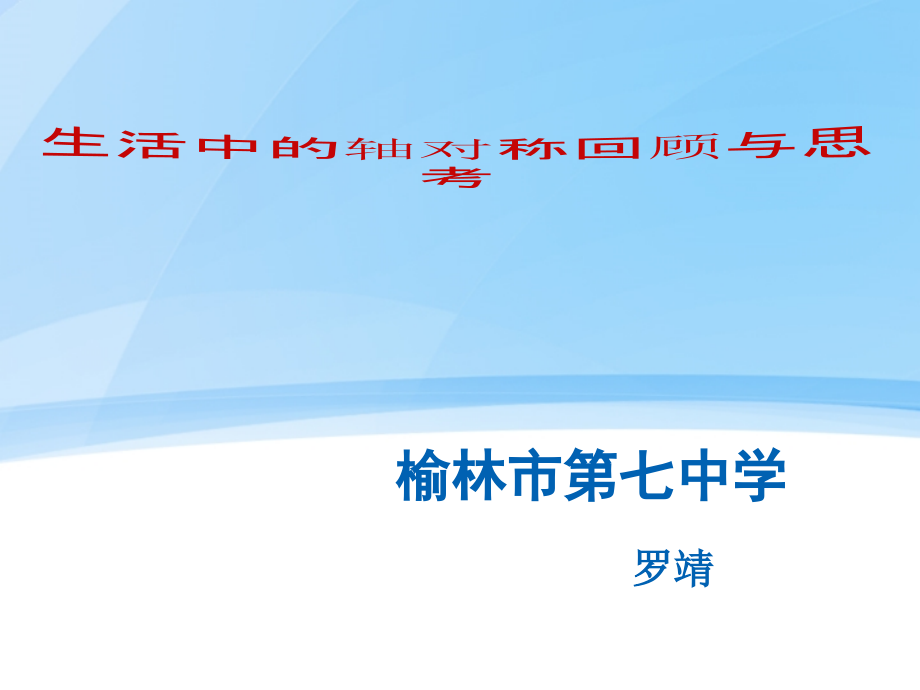 生活中的轴对称回顾与思考

榆林市第七中学

罗靖